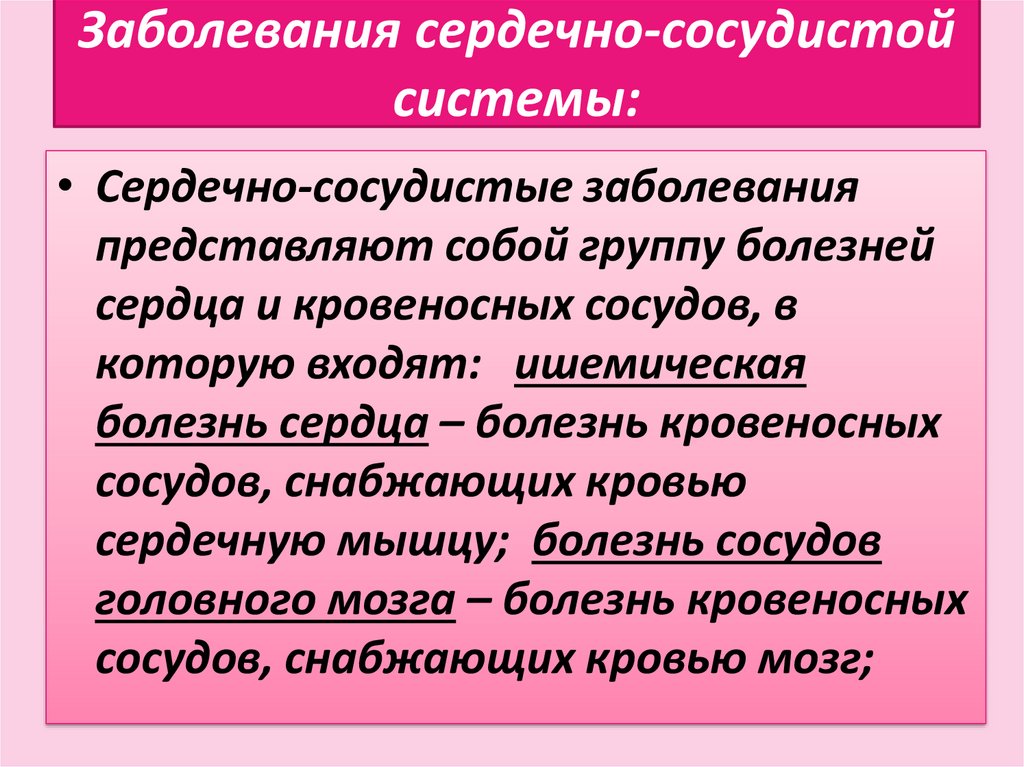 Заболевания сердечно-сосудистой системы:

• Сердечно-сосудистые заболевания представляют собой группу болезней сердца и кровеносных сосудов, в которую входят: ишемическая болезнь сердца – болезнь кровеносных сосудов, снабжающих кровью сердечную мышцу; болезнь сосудов головного мозга – болезнь кровеносных сосудов, снабжающих кровью мозг;